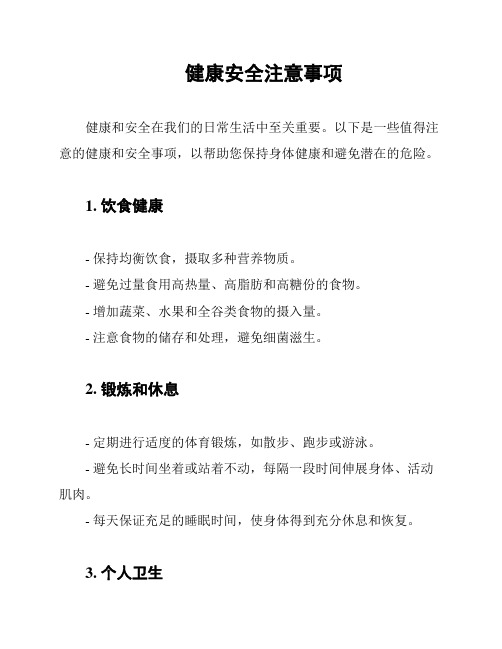 健康安全注意事项

健康和安全在我们的日常生活中至关重要。以下是一些值得注意的健康和安全事项，以帮助您保持身体健康和避免潜在的危险。

1. 饮食健康

- 保持均衡饮食，摄取多种营养物质。
- 避免过量食用高热量、高脂肪和高糖份的食物。
- 增加蔬菜、水果和全谷类食物的摄入量。
- 注意食物的储存和处理，避免细菌滋生。

2. 锻炼和休息

- 定期进行适度的体育锻炼，如散步、跑步或游泳。
- 避免长时间坐着或站着不动，每隔一段时间伸展身体、活动肌肉。
- 每天保证充足的睡眠时间，使身体得到充分休息和恢复。

3. 个人卫生